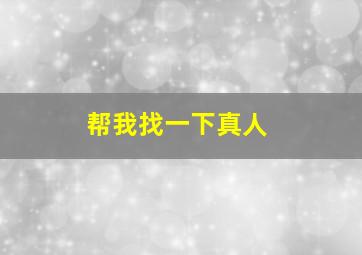 帮我找一下真人